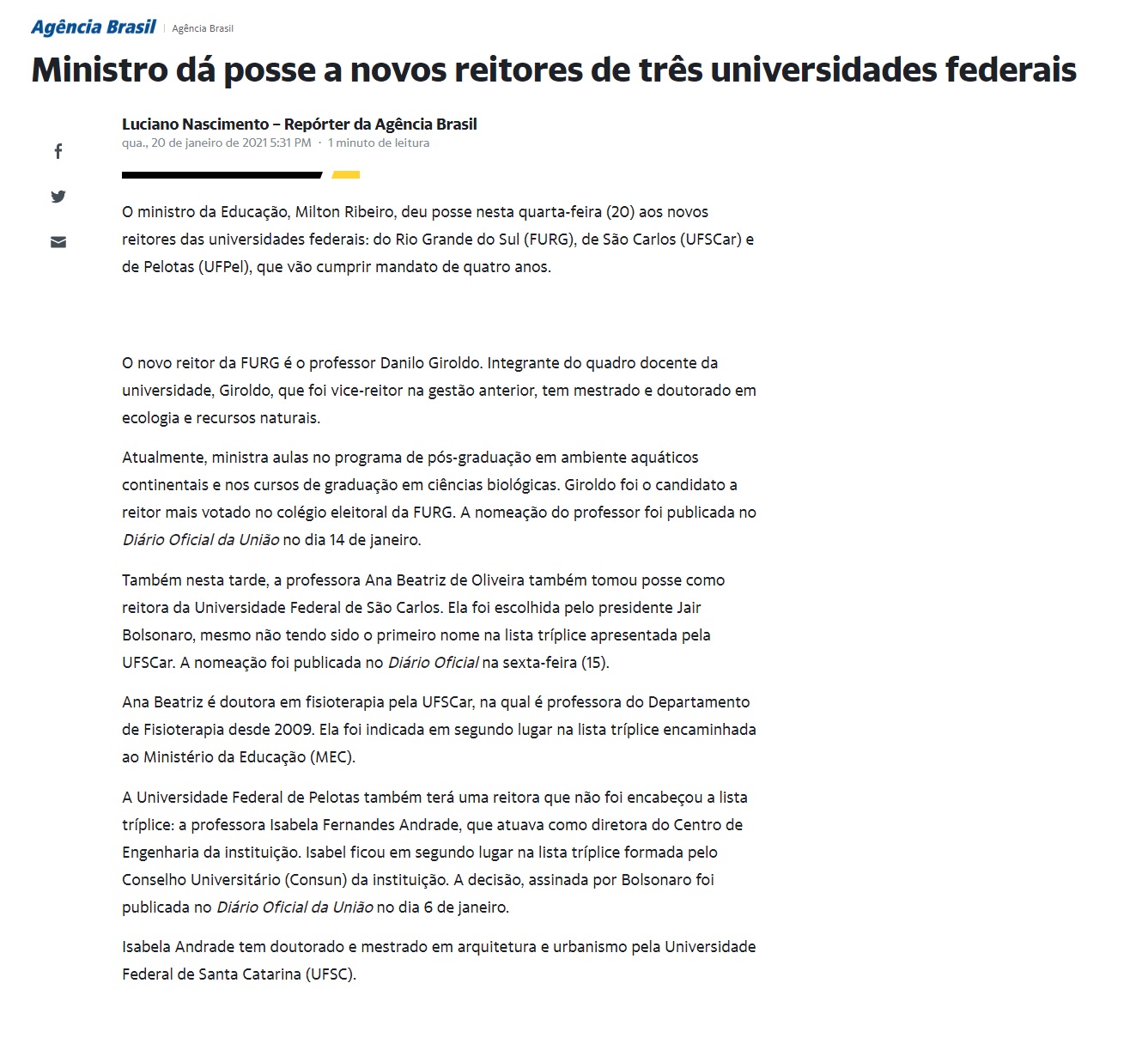 Agência Brasil | Agência Brasil

Ministro dá posse a novos reitores de três universidades federais

Luciano Nascimento – Repórter da Agência Brasil
qua., 20 de janeiro de 2021 5:31 PM · 1 minuto de leitura

O ministro da Educação, Milton Ribeiro, deu posse nesta quarta-feira (20) aos novos reitores das universidades federais: do Rio Grande do Sul (FURG), de São Carlos (UFSCar) e de Pelotas (UFPel), que vão cumprir mandato de quatro anos.

O novo reitor da FURG é o professor Danilo Giroldo. Integrante do quadro docente da universidade, Giroldo, que foi vice-reitor na gestão anterior, tem mestrado e doutorado em ecologia e recursos naturais.

Atualmente, ministra aulas no programa de pós-graduação em ambiente aquáticos continentais e nos cursos de graduação em ciências biológicas. Giroldo foi o candidato a reitor mais votado no colégio eleitoral da FURG. A nomeação do professor foi publicada no Diário Oficial da União no dia 14 de janeiro.

Também nesta tarde, a professora Ana Beatriz de Oliveira também tomou posse como reitora da Universidade Federal de São Carlos. Ela foi escolhida pelo presidente Jair Bolsonaro, mesmo não tendo sido o primeiro nome na lista tríplice apresentada pela UFSCar. A nomeação foi publicada no Diário Oficial na sexta-feira (15).

Ana Beatriz é doutora em fisioterapia pela UFSCar, na qual é professora do Departamento de Fisioterapia desde 2009. Ela foi indicada em segundo lugar na lista tríplice encaminhada ao Ministério da Educação (MEC).

A Universidade Federal de Pelotas também terá uma reitora que não foi encabeçou a lista tríplice: a professora Isabela Fernandes Andrade, que atuava como diretora do Centro de Engenharia da instituição. Isabel ficou em segundo lugar na lista tríplice formada pelo Conselho Universitário (Consun) da instituição. A decisão, assinada por Bolsonaro foi publicada no Diário Oficial da União no dia 6 de janeiro.

Isabela Andrade tem doutorado e mestrado em arquitetura e urbanismo pela Universidade Federal de Santa Catarina (UFSC).